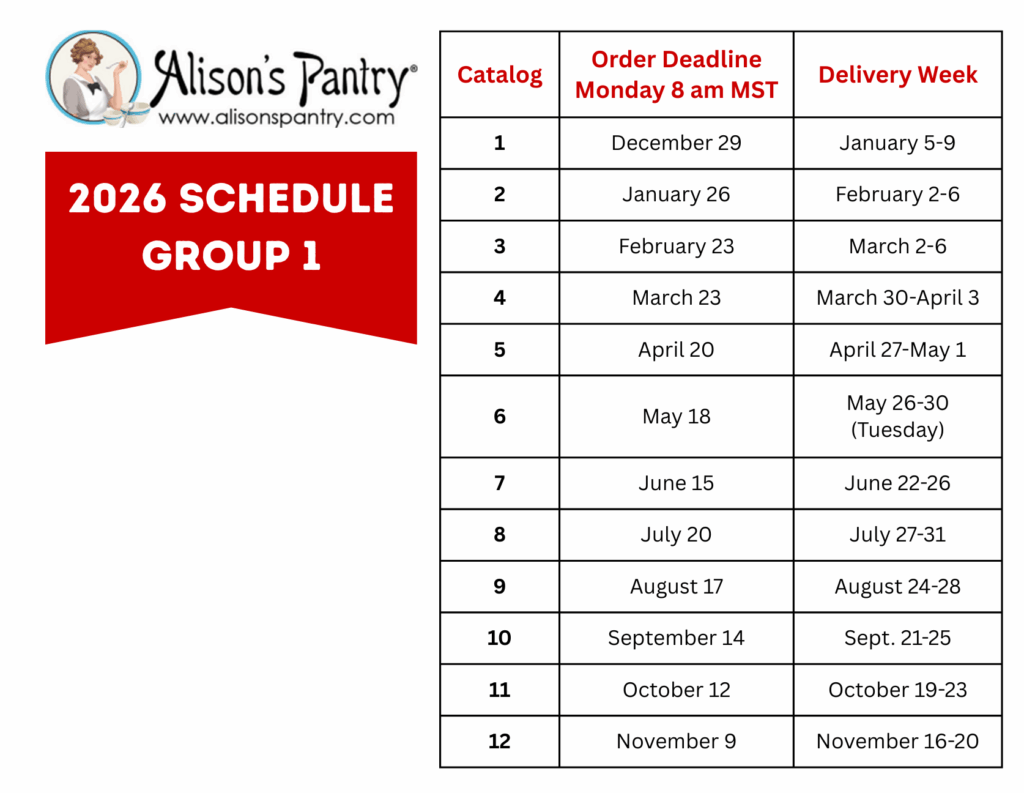 Alison's Pantry®
www.alisonspantry.com

2026 SCHEDULE
GROUP 1

| Catalog | Order Deadline Monday 8 am MST | Delivery Week |
|---|---|---|
| 1 | December 29 | January 5-9 |
| 2 | January 26 | February 2-6 |
| 3 | February 23 | March 2-6 |
| 4 | March 23 | March 30-April 3 |
| 5 | April 20 | April 27-May 1 |
| 6 | May 18 | May 26-30 (Tuesday) |
| 7 | June 15 | June 22-26 |
| 8 | July 20 | July 27-31 |
| 9 | August 17 | August 24-28 |
| 10 | September 14 | Sept. 21-25 |
| 11 | October 12 | October 19-23 |
| 12 | November 9 | November 16-20 |